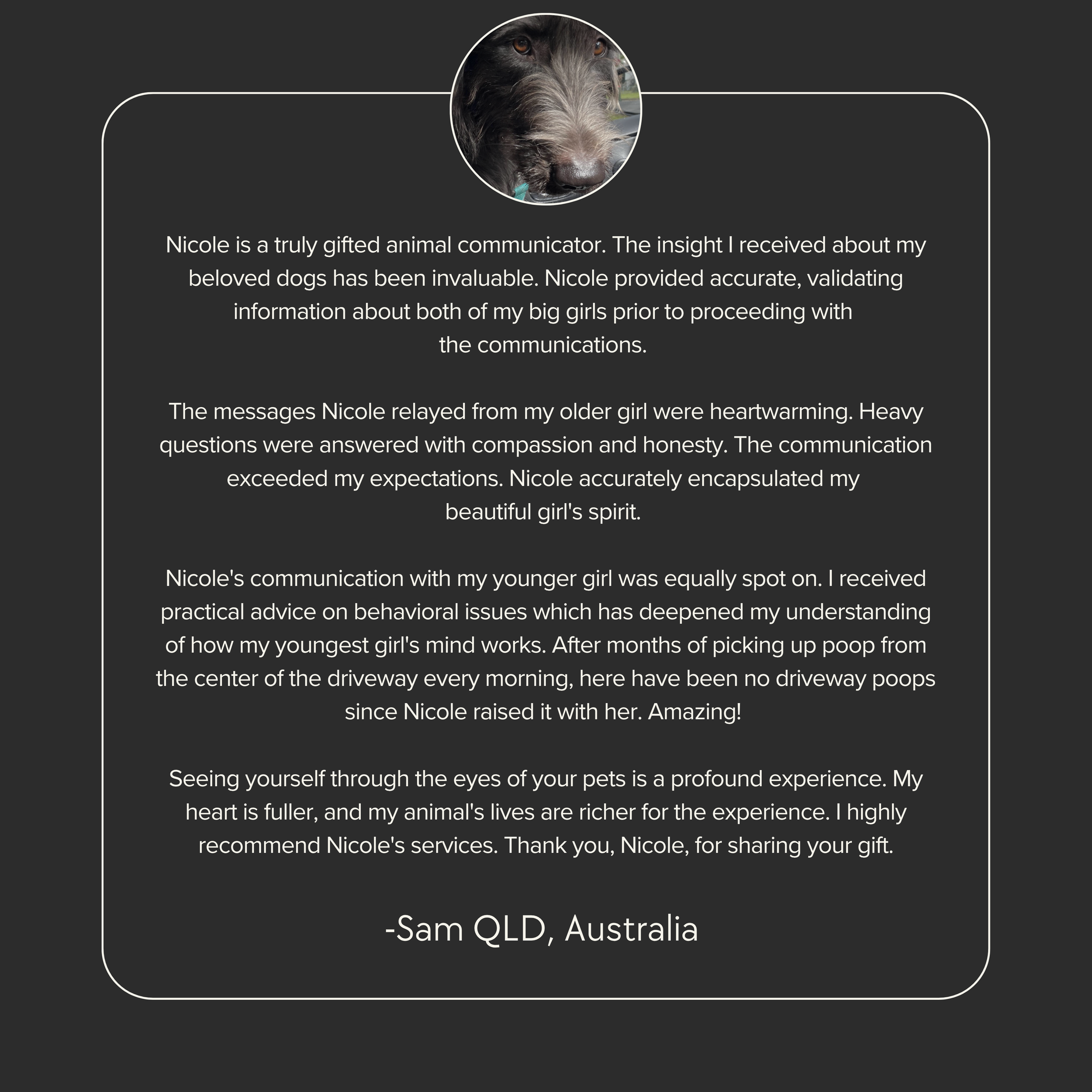 Nicole is a truly gifted animal communicator. The insight I received about my beloved dogs has been invaluable. Nicole provided accurate, validating information about both of my big girls prior to proceeding with the communications.

The messages Nicole relayed from my older girl were heartwarming. Heavy questions were answered with compassion and honesty. The communication exceeded my expectations. Nicole accurately encapsulated my beautiful girl's spirit.

Nicole's communication with my younger girl was equally spot on. I received practical advice on behavioral issues which has deepened my understanding of how my youngest girl's mind works. After months of picking up poop from the center of the driveway every morning, here have been no driveway poops since Nicole raised it with her. Amazing!

Seeing yourself through the eyes of your pets is a profound experience. My heart is fuller, and my animal's lives are richer for the experience. I highly recommend Nicole's services. Thank you, Nicole, for sharing your gift.

-Sam QLD, Australia